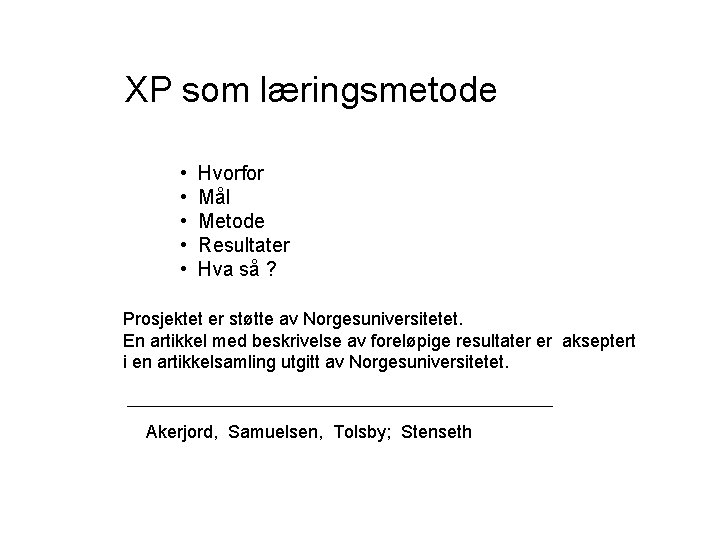 XP som læringsmetode

• Hvorfor
• Mål
• Metode
• Resultater
• Hva så ?

Prosjektet er støtte av Norgesuniversitetet.
En artikkel med beskrivelse av foreløpige resultater er akseptert i en artikkelsamling utgitt av Norgesuniversitetet.

Akerjord, Samuelsen, Tolsby; Stenseth